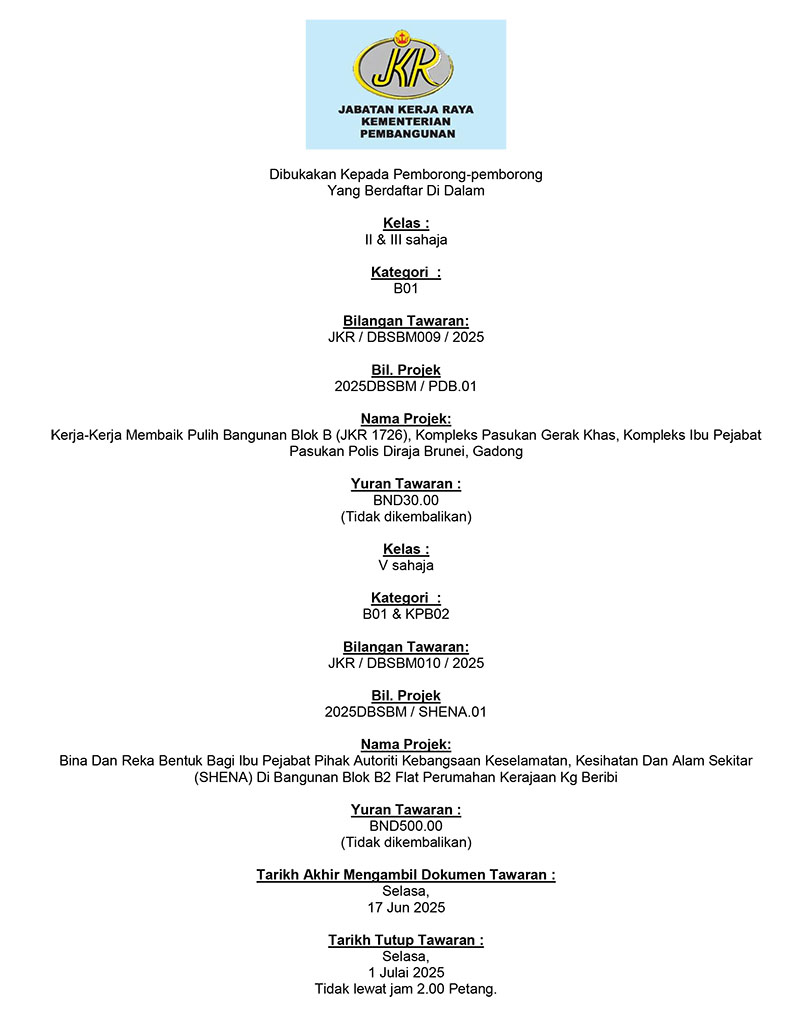 JKR

JABATAN KERJA RAYA
KEMENTERIAN
PEMBANGUNAN

Dibukakan Kepada Pemborong-pemborong
Yang Berdaftar Di Dalam

Kelas :
II & III sahaja

Kategori :
B01

Bilangan Tawaran:
JKR / DBSBM009 / 2025

Bil. Projek
2025DBSBM / PDB.01

Nama Projek:
Kerja-Kerja Membaik Pulih Bangunan Blok B (JKR 1726), Kompleks Pasukan Gerak Khas, Kompleks Ibu Pejabat Pasukan Polis Diraja Brunei, Gadong

Yuran Tawaran :
BND30.00
(Tidak dikembalikan)

Kelas :
V sahaja

Kategori :
B01 & KPB02

Bilangan Tawaran:
JKR / DBSBM010 / 2025

Bil. Projek
2025DBSBM / SHENA.01

Nama Projek:
Bina Dan Reka Bentuk Bagi Ibu Pejabat Pihak Autoriti Kebangsaan Keselamatan, Kesihatan Dan Alam Sekitar (SHENA) Di Bangunan Blok B2 Flat Perumahan Kerajaan Kg Beribi

Yuran Tawaran :
BND500.00
(Tidak dikembalikan)

Tarikh Akhir Mengambil Dokumen Tawaran :
Selasa,
17 Jun 2025

Tarikh Tutup Tawaran :
Selasa,
1 Julai 2025
Tidak lewat jam 2.00 Petang.